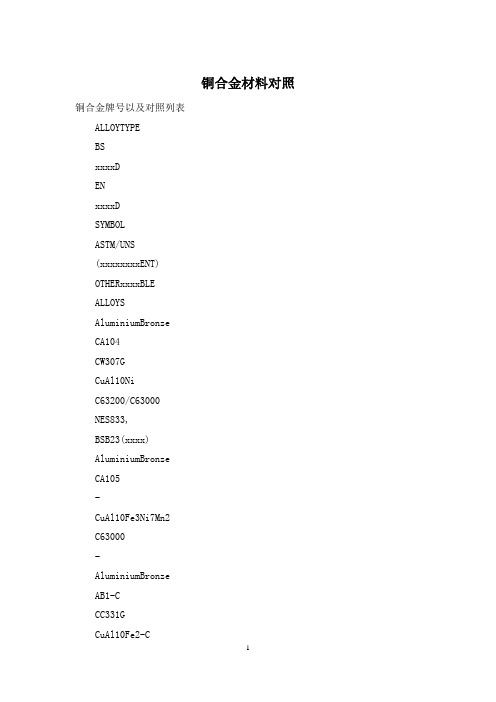 铜合金材料对照

铜合金牌号以及对照列表

ALLOYTYPE

BS

xxxxD

EN

xxxxD

SYMBOL

ASTM/UNS

(xxxxxxxxENT)

OTHERxxxxBLE

ALLOYS

AluminiumBronze

CA104

CW307G

CuAl10Ni

C63200/C63000

NES833,

BSB23(xxxx)

AluminiumBronze

CA105

-

CuAl10Fe3Ni7Mn2

C63000

-

AluminiumBronze

AB1-C

CC331G

CuAl10Fe2-C

1